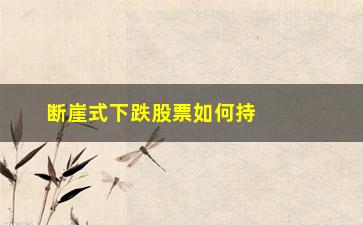 断崖式下跌股票如何持